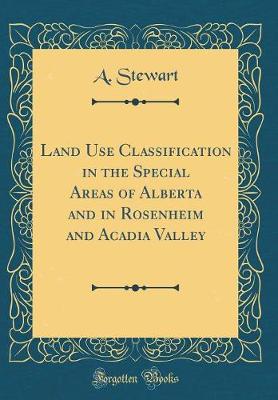 A. Stewart

Land Use Classification in the Special Areas of Alberta and in Rosenheim and Acadia Valley

Forgotten Books